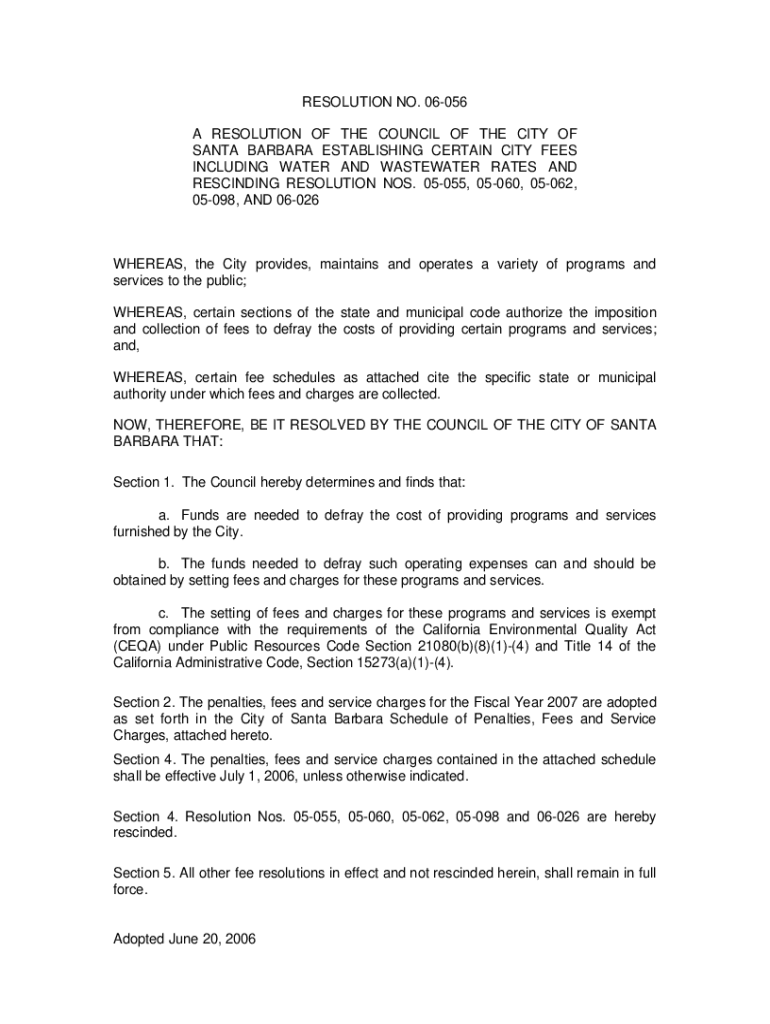 RESOLUTION NO. 06-056

A RESOLUTION OF THE COUNCIL OF THE CITY OF SANTA BARBARA ESTABLISHING CERTAIN CITY FEES INCLUDING WATER AND WASTEWATER RATES AND RESCINDING RESOLUTION NOS. 05-055, 05-060, 05-062, 05-098, AND 06-026

WHEREAS, the City provides, maintains and operates a variety of programs and services to the public;

WHEREAS, certain sections of the state and municipal code authorize the imposition and collection of fees to defray the costs of providing certain programs and services; and,

WHEREAS, certain fee schedules as attached cite the specific state or municipal authority under which fees and charges are collected.

NOW, THEREFORE, BE IT RESOLVED BY THE COUNCIL OF THE CITY OF SANTA BARBARA THAT:

Section 1. The Council hereby determines and finds that:

a. Funds are needed to defray the cost of providing programs and services furnished by the City.

b. The funds needed to defray such operating expenses can and should be obtained by setting fees and charges for these programs and services.

c. The setting of fees and charges for these programs and services is exempt from compliance with the requirements of the California Environmental Quality Act (CEQA) under Public Resources Code Section 21080(b)(8)(1)-(4) and Title 14 of the California Administrative Code, Section 15273(a)(1)-(4).

Section 2. The penalties, fees and service charges for the Fiscal Year 2007 are adopted as set forth in the City of Santa Barbara Schedule of Penalties, Fees and Service Charges, attached hereto.

Section 4. The penalties, fees and service charges contained in the attached schedule shall be effective July 1, 2006, unless otherwise indicated.

Section 4. Resolution Nos. 05-055, 05-060, 05-062, 05-098 and 06-026 are hereby rescinded.

Section 5. All other fee resolutions in effect and not rescinded herein, shall remain in full force.

Adopted June 20, 2006